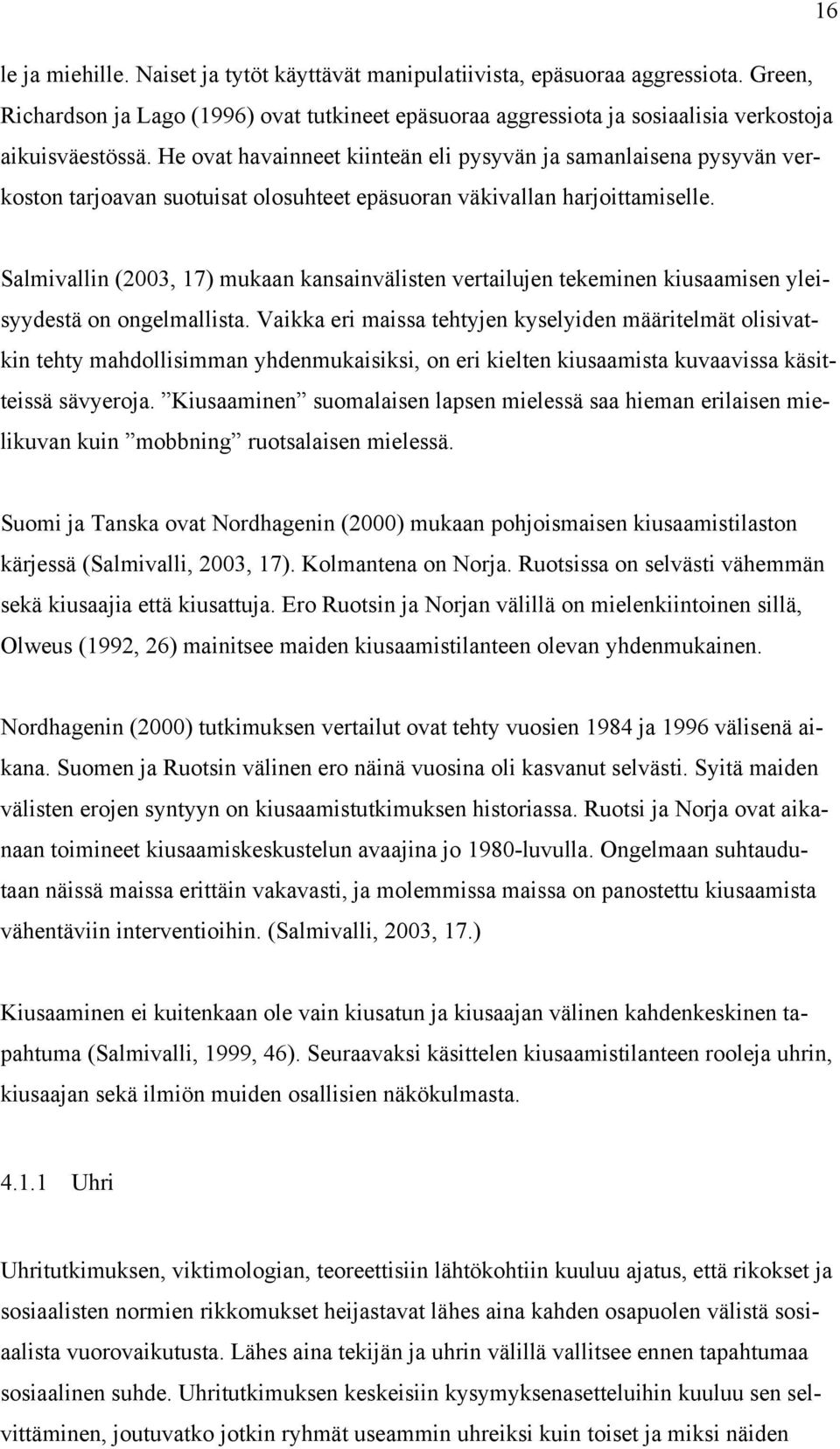 16

le ja miehille. Naiset ja tytöt käyttävät manipulatiivista, epäsuoraa aggressiota. Green, Richardson ja Lago (1996) ovat tutkineet epäsuoraa aggressiota ja sosiaalisia verkostoja aikuisväestössä. He ovat havainneet kiinteän eli pysyvän ja samanlaisena pysyvän verkoston tarjoavan suotuisat olosuhteet epäsuoran väkivallan harjoittamiselle.

Salmivallin (2003, 17) mukaan kansainvälisten vertailujen tekeminen kiusaamisen yleisyydestä on ongelmallista. Vaikka eri maissa tehtyjen kyselyiden määritelmät olisivatkin tehty mahdollisimman yhdenmukaisiksi, on eri kielten kiusaamista kuvaavissa käsitteissä sävyeroja. ”Kiusaaminen” suomalaisen lapsen mielessä saa hieman erilaisen mielikuvan kuin ”mobbning” ruotsalaisen mielessä.

Suomi ja Tanska ovat Nordhagenin (2000) mukaan pohjoismaisen kiusaamistilaston kärjessä (Salmivalli, 2003, 17). Kolmantena on Norja. Ruotsissa on selvästi vähemmän sekä kiusaajia että kiusattuja. Ero Ruotsin ja Norjan välillä on mielenkiintoinen sillä, Olweus (1992, 26) mainitsee maiden kiusaamistilanteen olevan yhdenmukainen.

Nordhagenin (2000) tutkimuksen vertailut ovat tehty vuosien 1984 ja 1996 välisenä aikana. Suomen ja Ruotsin välinen ero näinä vuosina oli kasvanut selvästi. Syitä maiden välisten erojen syntyyn on kiusaamistutkimuksen historiassa. Ruotsi ja Norja ovat aikanaan toimineet kiusaamiskeskustelun avaajina jo 1980-luvulla. Ongelmaan suhtaudutaan näissä maissa erittäin vakavasti, ja molemmissa maissa on panostettu kiusaamista vähentäviin interventioihin. (Salmivalli, 2003, 17.)

Kiusaaminen ei kuitenkaan ole vain kiusatun ja kiusaajan välinen kahdenkeskinen tapahtuma (Salmivalli, 1999, 46). Seuraavaksi käsittelen kiusaamistilanteen rooleja uhrin, kiusaajan sekä ilmiön muiden osallisien näkökulmasta.

4.1.1 Uhri

Uhritutkimuksen, viktimologian, teoreettisiin lähtökohtiin kuuluu ajatus, että rikokset ja sosiaalisten normien rikkomukset heijastavat lähes aina kahden osapuolen välistä sosiaalista vuorovaikutusta. Lähes aina tekijän ja uhrin välillä vallitsee ennen tapahtumaa sosiaalinen suhde. Uhritutkimuksen keskeisiin kysymyksenasetteluihin kuuluu sen selvittäminen, joutuvatko jotkin ryhmät useammin uhreiksi kuin toiset ja miksi näiden